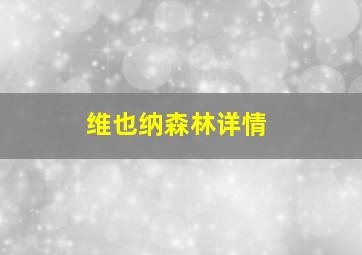 维也纳森林详情